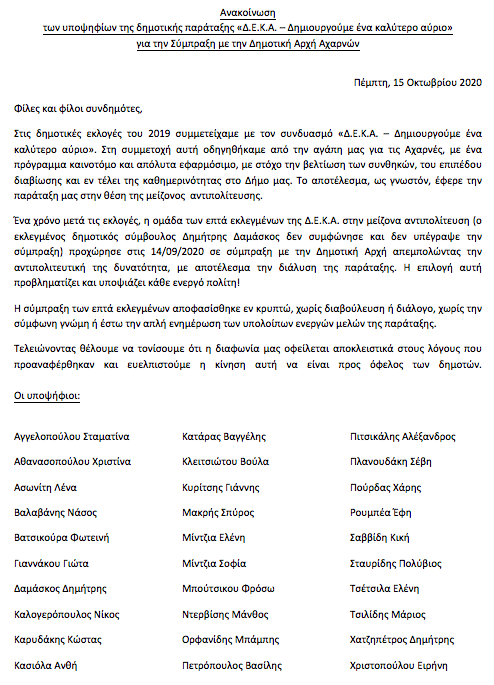 Ανακοίνωση
των υποψηφίων της δημοτικής παράταξης «Δ.Ε.Κ.Α. – Δημιουργούμε ένα καλύτερο αύριο»
για την Σύμπραξη με την Δημοτική Αρχή Αχαρνών

Πέμπτη, 15 Οκτωβρίου 2020

Φίλες και φίλοι συνδημότες,

Στις δημοτικές εκλογές του 2019 συμμετείχαμε με τον συνδυασμό «Δ.Ε.Κ.Α. – Δημιουργούμε ένα καλύτερο αύριο». Στη συμμετοχή αυτή οδηγηθήκαμε από την αγάπη μας για τις Αχαρνές, με ένα πρόγραμμα καινοτόμο και απόλυτα εφαρμόσιμο, με στόχο την βελτίωση των συνθηκών, του επιπέδου διαβίωσης και εν τέλει της καθημερινότητας στο Δήμο μας. Το αποτέλεσμα, ως γνωστόν, έφερε την παράταξη μας στην θέση της μείζονος αντιπολίτευσης.

Ένα χρόνο μετά τις εκλογές, η ομάδα των επτά εκλεγμένων της Δ.Ε.Κ.Α. στην μείζονα αντιπολίτευση (ο εκλεγμένος δημοτικός σύμβουλος Δημήτρης Δαμάσκος δεν συμφώνησε και δεν υπέγραψε την σύμπραξη) προχώρησε στις 14/09/2020 σε σύμπραξη με την Δημοτική Αρχή απεμπολώντας την αντιπολιτευτική της δυνατότητα, με αποτέλεσμα την διάλυση της παράταξης. Η επιλογή αυτή προβληματίζει και υποψιάζει κάθε ενεργό πολίτη!

Η σύμπραξη των επτά εκλεγμένων αποφασίσθηκε εν κρυπτώ, χωρίς διαβούλευση ή διάλογο, χωρίς την σύμφωνη γνώμη ή έστω την απλή ενημέρωση των υπολοίπων ενεργών μελών της παράταξης.

Τελειώνοντας θέλουμε να τονίσουμε ότι η διαφωνία μας οφείλεται αποκλειστικά στους λόγους που προαναφέρθηκαν και ευελπιστούμε η κίνηση αυτή να είναι προς όφελος των δημοτών.

Οι υποψήφιοι:

Αγγελοπούλου Σταματίνα
Αθανασοπούλου Χριστίνα
Ασωνίτη Λένα
Βαλαβάνης Νάσος
Βατσικούρα Φωτεινή
Γιαννάκου Γιώτα
Δαμάσκος Δημήτρης
Καλογερόπουλος Νίκος
Καρυδάκης Κώστας
Κασιόλα Ανθή

Κατάρας Βαγγέλης
Κλειτσιώτου Βούλα
Κυρίτσης Γιάννης
Μακρής Σπύρος
Μίντζια Ελένη
Μίντζια Σοφία
Μπούτσικου Φρόσω
Ντερβίσης Μάνθος
Ορφανίδης Μπάμπης
Πετρόπουλος Βασίλης

Πιτσικάλης Αλέξανδρος
Πλανουδάκη Σέβη
Πούρδας Χάρης
Ρουμπέα Έφη
Σαββίδη Κική
Σταυρίδης Πολύβιος
Τσέτσιλα Ελένη
Τσιλίδης Μάριος
Χατζηπέτρος Δημήτρης
Χριστοπούλου Ειρήνη